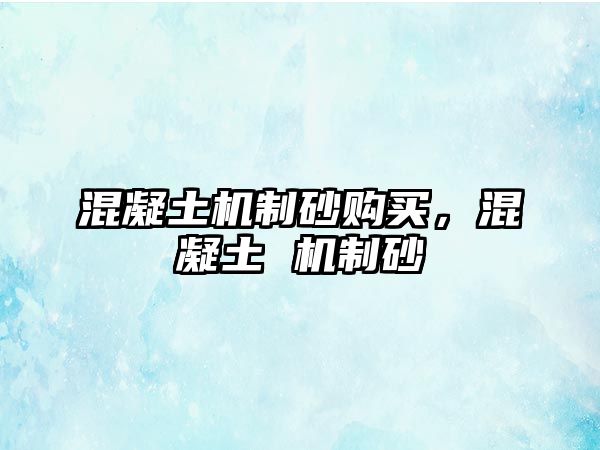 混凝土机制砂购买，混凝土 机制砂